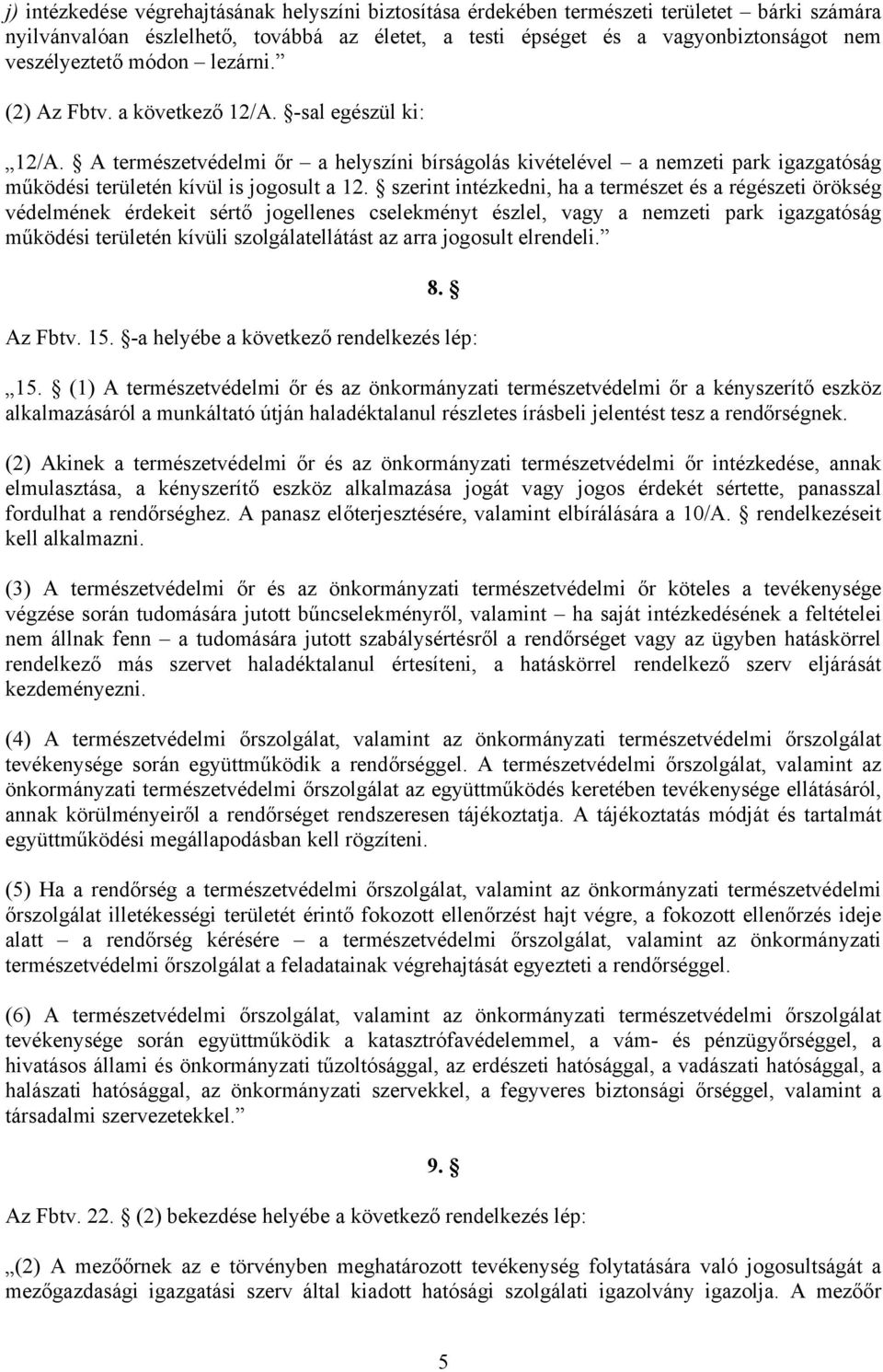 j) intézkedése végrehajtásának helyszíni biztosítása érdekében természeti területet – bárki számára nyilvánvalóan észlelhető, továbbá az életet, a testi épséget és a vagyonbiztonságot nem veszélyeztető módon – lezárni.”

(2) Az Fbtv. a következő 12/A. §-sal egészül ki:

„12/A. § A természetvédelmi őr – a helyszíni bírságolás kivételével – a nemzeti park igazgatóság működési területén kívül is jogosult a 12. § szerint intézkedni, ha a természet és a régészeti örökség védelmének érdekeit sértő jogellenes cselekményt észlel, vagy a nemzeti park igazgatóság működési területén kívüli szolgálatellátást az arra jogosult elrendeli.”

8. §

Az Fbtv. 15. §-a helyébe a következő rendelkezés lép:

„15. § (1) A természetvédelmi őr és az önkormányzati természetvédelmi őr a kényszerítő eszköz alkalmazásáról a munkáltató útján haladéktalanul részletes írásbeli jelentést tesz a rendőrségnek.

(2) Akinek a természetvédelmi őr és az önkormányzati természetvédelmi őr intézkedése, annak elmulasztása, a kényszerítő eszköz alkalmazása jogát vagy jogos érdekét sértette, panasszal fordulhat a rendőrséghez. A panasz előterjesztésére, valamint elbírálására a 10/A. § rendelkezéseit kell alkalmazni.

(3) A természetvédelmi őr és az önkormányzati természetvédelmi őr köteles a tevékenysége végzése során tudomására jutott bűncselekményről, valamint – ha saját intézkedésének a feltételei nem állnak fenn – a tudomására jutott szabálysértésről a rendőrséget vagy az ügyben hatáskörrel rendelkező más szervet haladéktalanul értesíteni, a hatáskörrel rendelkező szerv eljárását kezdeményezni.

(4) A természetvédelmi őrszolgálat, valamint az önkormányzati természetvédelmi őrszolgálat tevékenysége során együttműködik a rendőrséggel. A természetvédelmi őrszolgálat, valamint az önkormányzati természetvédelmi őrszolgálat az együttműködés keretében tevékenysége ellátásáról, annak körülményeiről a rendőrséget rendszeresen tájékoztatja. A tájékoztatás módját és tartalmát együttműködési megállapodásban kell rögzíteni.

(5) Ha a rendőrség a természetvédelmi őrszolgálat, valamint az önkormányzati természetvédelmi őrszolgálat illetékességi területét érintő fokozott ellenőrzést hajt végre, a fokozott ellenőrzés ideje alatt – a rendőrség kérésére – a természetvédelmi őrszolgálat, valamint az önkormányzati természetvédelmi őrszolgálat a feladatainak végrehajtását egyezteti a rendőrséggel.

(6) A természetvédelmi őrszolgálat, valamint az önkormányzati természetvédelmi őrszolgálat tevékenysége során együttműködik a katasztrófavédelemmel, a vám- és pénzügyőrséggel, a hivatásos állami és önkormányzati tűzoltósággal, az erdészeti hatósággal, a vadászati hatósággal, a halászati hatósággal, az önkormányzati szervekkel, a fegyveres biztonsági őrséggel, valamint a társadalmi szervezetekkel.”

9. §

Az Fbtv. 22. § (2) bekezdése helyébe a következő rendelkezés lép:

„(2) A mezőőrnek az e törvényben meghatározott tevékenység folytatására való jogosultságát a mezőgazdasági igazgatási szerv által kiadott hatósági szolgálati igazolvány igazolja. A mezőőr

5